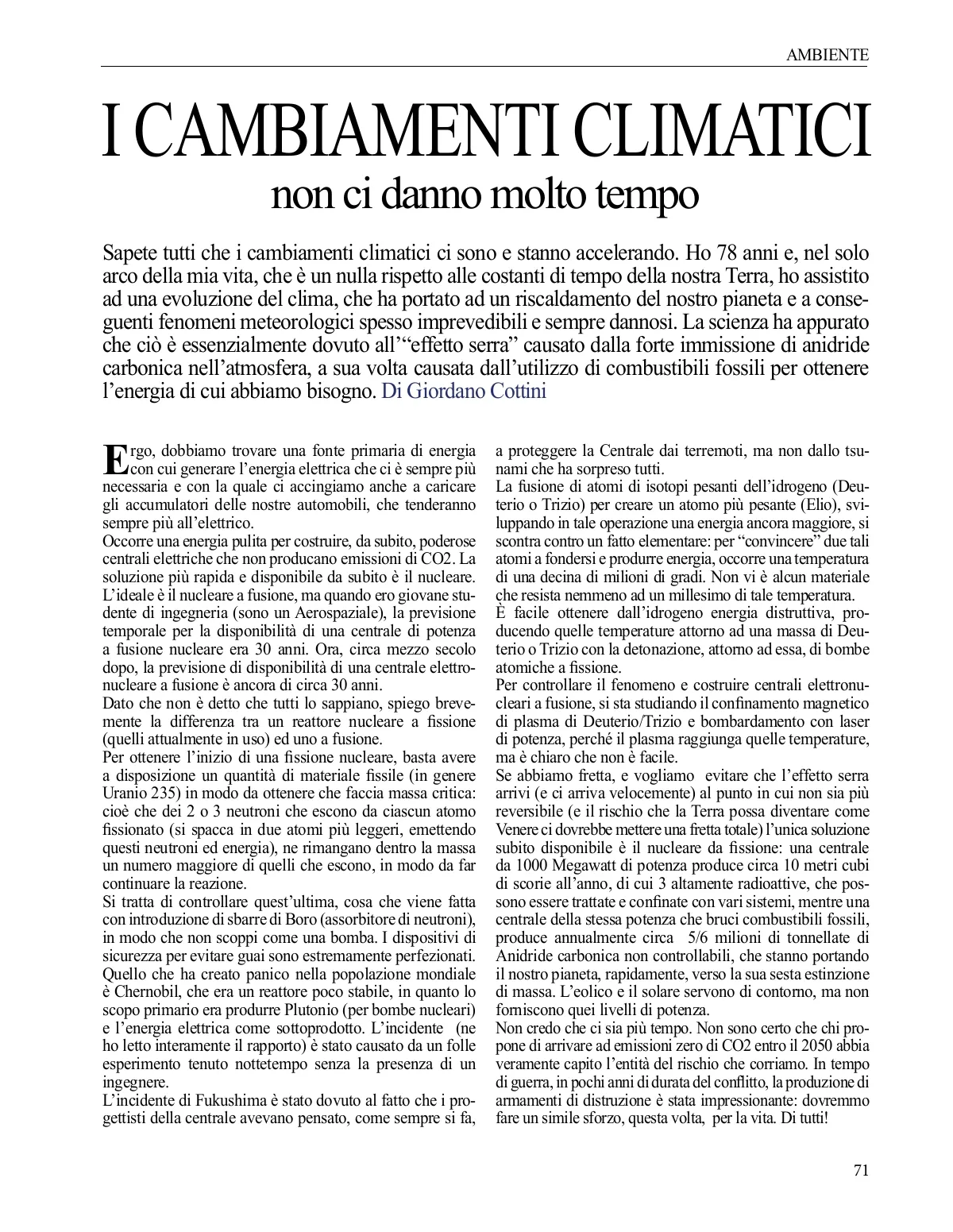 AMBIENTE

I CAMBIAMENTI CLIMATICI
non ci danno molto tempo

Sapete tutti che i cambiamenti climatici ci sono e stanno accelerando. Ho 78 anni e, nel solo arco della mia vita, che è un nulla rispetto alle costanti di tempo della nostra Terra, ho assistito ad una evoluzione del clima, che ha portato ad un riscaldamento del nostro pianeta e a conseguenti fenomeni meteorologici spesso imprevedibili e sempre dannosi. La scienza ha appurato che ciò è essenzialmente dovuto all'"effetto serra" causato dalla forte immissione di anidride carbonica nell'atmosfera, a sua volta causata dall'utilizzo di combustibili fossili per ottenere l'energia di cui abbiamo bisogno. Di Giordano Cottini

Ergo, dobbiamo trovare una fonte primaria di energia con cui generare l'energia elettrica che ci è sempre più necessaria e con la quale ci accingiamo anche a caricare gli accumulatori delle nostre automobili, che tenderanno sempre più all'elettrico.
Occorre una energia pulita per costruire, da subito, poderose centrali elettriche che non producano emissioni di CO2. La soluzione più rapida e disponibile da subito è il nucleare. L'ideale è il nucleare a fusione, ma quando ero giovane studente di ingegneria (sono un Aerospaziale), la previsione temporale per la disponibilità di una centrale di potenza a fusione nucleare era 30 anni. Ora, circa mezzo secolo dopo, la previsione di disponibilità di una centrale elettronucleare a fusione è ancora di circa 30 anni.
Dato che non è detto che tutti lo sappiano, spiego brevemente la differenza tra un reattore nucleare a fissione (quelli attualmente in uso) ed uno a fusione.
Per ottenere l'inizio di una fissione nucleare, basta avere a disposizione un quantità di materiale fissile (in genere Uranio 235) in modo da ottenere che faccia massa critica: cioè che dei 2 o 3 neutroni che escono da ciascun atomo fissionato (si spacca in due atomi più leggeri, emettendo questi neutroni ed energia), ne rimangano dentro la massa un numero maggiore di quelli che escono, in modo da far continuare la reazione.
Si tratta di controllare quest'ultima, cosa che viene fatta con introduzione di sbarre di Boro (assorbitore di neutroni), in modo che non scoppi come una bomba. I dispositivi di sicurezza per evitare guai sono estremamente perfezionati.
Quello che ha creato panico nella popolazione mondiale è Chernobil, che era un reattore poco stabile, in quanto lo scopo primario era produrre Plutonio (per bombe nucleari) e l'energia elettrica come sottoprodotto. L'incidente (ne ho letto interamente il rapporto) è stato causato da un folle esperimento tenuto nottetempo senza la presenza di un ingegnere.
L'incidente di Fukushima è stato dovuto al fatto che i progettisti della centrale avevano pensato, come sempre si fa, a proteggere la Centrale dai terremoti, ma non dallo tsunami che ha sorpreso tutti.
La fusione di atomi di isotopi pesanti dell'idrogeno (Deuterio o Trizio) per creare un atomo più pesante (Elio), sviluppando in tale operazione una energia ancora maggiore, si scontra contro un fatto elementare: per "convincere" due tali atomi a fondersi e produrre energia, occorre una temperatura di una decina di milioni di gradi. Non vi è alcun materiale che resista nemmeno ad un millesimo di tale temperatura.
È facile ottenere dall'idrogeno energia distruttiva, producendo quelle temperature attorno ad una massa di Deuterio o Trizio con la detonazione, attorno ad essa, di bombe atomiche a fissione.
Per controllare il fenomeno e costruire centrali elettronucleari a fusione, si sta studiando il confinamento magnetico di plasma di Deuterio/Trizio e bombardamento con laser di potenza, perché il plasma raggiunga quelle temperature, ma è chiaro che non è facile.
Se abbiamo fretta, e vogliamo evitare che l'effetto serra arrivi (e ci arriva velocemente) al punto in cui non sia più reversibile (e il rischio che la Terra possa diventare come Venere ci dovrebbe mettere una fretta totale) l'unica soluzione subito disponibile è il nucleare da fissione: una centrale da 1000 Megawatt di potenza produce circa 10 metri cubi di scorie all'anno, di cui 3 altamente radioattive, che possono essere trattate e confinate con vari sistemi, mentre una centrale della stessa potenza che bruci combustibili fossili, produce annualmente circa 5/6 milioni di tonnellate di Anidride carbonica non controllabili, che stanno portando il nostro pianeta, rapidamente, verso la sua sesta estinzione di massa. L'eolico e il solare servono di contorno, ma non forniscono quei livelli di potenza.
Non credo che ci sia più tempo. Non sono certo che chi propone di arrivare ad emissioni zero di CO2 entro il 2050 abbia veramente capito l'entità del rischio che corriamo. In tempo di guerra, in pochi anni di durata del conflitto, la produzione di armamenti di distruzione è stata impressionante: dovremmo fare un simile sforzo, questa volta, per la vita. Di tutti!

71